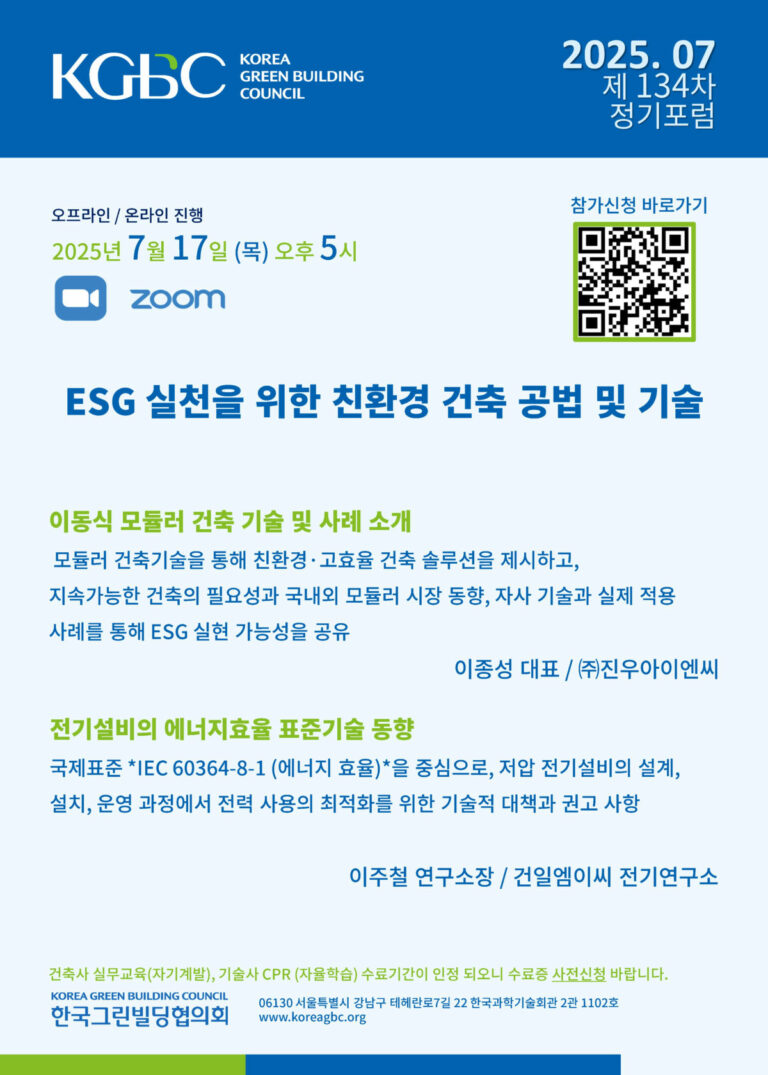 KGBC KOREA GREEN BUILDING COUNCIL

2025. 07
제 134차
정기포럼

오프라인 / 온라인 진행
2025년 7월 17일 (목) 오후 5시

zoom

참가신청 바로가기

ESG 실천을 위한 친환경 건축 공법 및 기술

이동식 모듈러 건축 기술 및 사례 소개

모듈러 건축기술을 통해 친환경·고효율 건축 솔루션을 제시하고, 지속가능한 건축의 필요성과 국내외 모듈러 시장 동향, 자사 기술과 실제 적용 사례를 통해 ESG 실현 가능성을 공유

이종성 대표 / ㈜진우아이엔씨

전기설비의 에너지효율 표준기술 동향

국제표준 *IEC 60364-8-1 (에너지 효율)*을 중심으로, 저압 전기설비의 설계, 설치, 운영 과정에서 전력 사용의 최적화를 위한 기술적 대책과 권고 사항

이주철 연구소장 / 건일엠이씨 전기연구소

건축사 실무교육(자기계발), 기술사 CPR (자율학습) 수료기간이 인정 되오니 수료증 사전신청 바랍니다.

KOREA GREEN BUILDING COUNCIL
한국그린빌딩협의회

06130 서울특별시 강남구 테헤란로7길 22 한국과학기술회관 2관 1102호
www.koreagbc.org